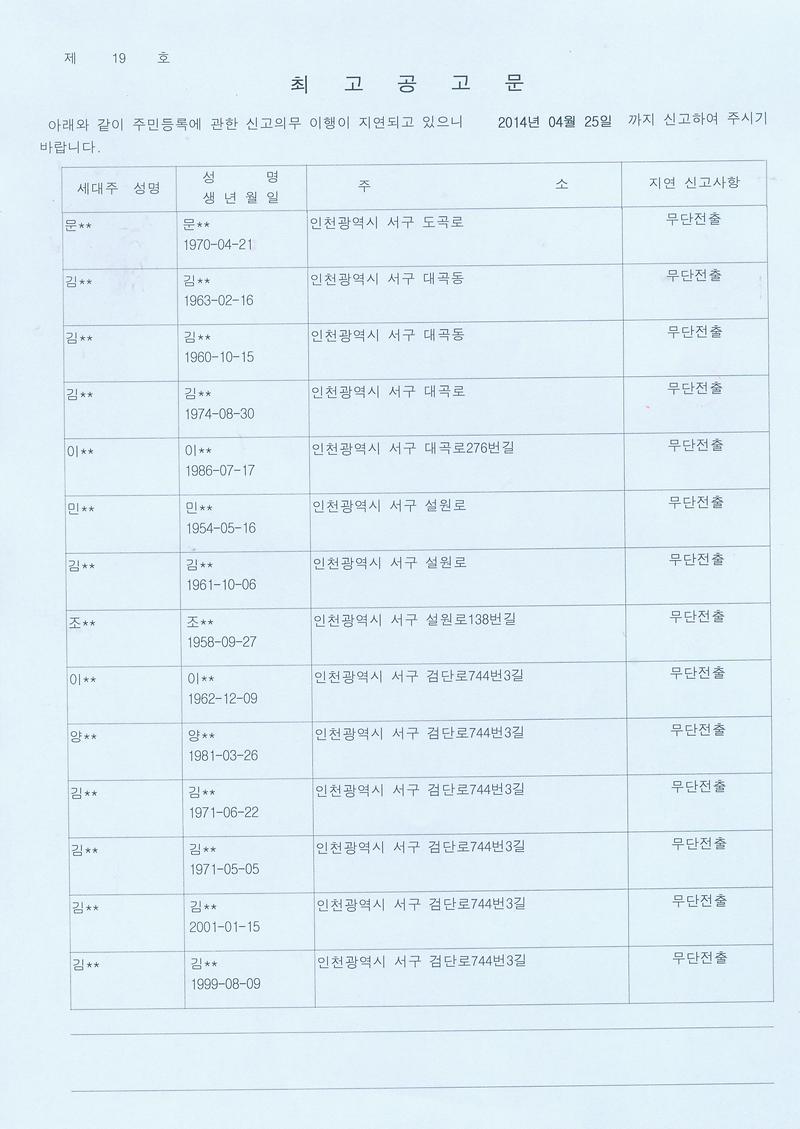 제 19 호

최 고 공 고 문

아래와 같이 주민등록에 관한 신고의무 이행이 지연되고 있으니 2014년 04월 25일 까지 신고하여 주시기 바랍니다.

| 세대주 성명 | 성 명 생 년 월 일 | 주 소 | 지연 신고사항 |
|---|---|---|---|
| 문** | 문** 1970-04-21 | 인천광역시 서구 도곡로 | 무단전출 |
| 김** | 김** 1963-02-16 | 인천광역시 서구 대곡동 | 무단전출 |
| 김** | 김** 1960-10-15 | 인천광역시 서구 대곡동 | 무단전출 |
| 김** | 김** 1974-08-30 | 인천광역시 서구 대곡로 | 무단전출 |
| 이** | 이** 1986-07-17 | 인천광역시 서구 대곡로276번길 | 무단전출 |
| 민** | 민** 1954-05-16 | 인천광역시 서구 설원로 | 무단전출 |
| 김** | 김** 1961-10-06 | 인천광역시 서구 설원로 | 무단전출 |
| 조** | 조** 1958-09-27 | 인천광역시 서구 설원로138번길 | 무단전출 |
| 이** | 이** 1962-12-09 | 인천광역시 서구 검단로744번3길 | 무단전출 |
| 양** | 양** 1981-03-26 | 인천광역시 서구 검단로744번3길 | 무단전출 |
| 김** | 김** 1971-06-22 | 인천광역시 서구 검단로744번3길 | 무단전출 |
| 김** | 김** 1971-05-05 | 인천광역시 서구 검단로744번3길 | 무단전출 |
| 김** | 김** 2001-01-15 | 인천광역시 서구 검단로744번3길 | 무단전출 |
| 김** | 김** 1999-08-09 | 인천광역시 서구 검단로744번3길 | 무단전출 |